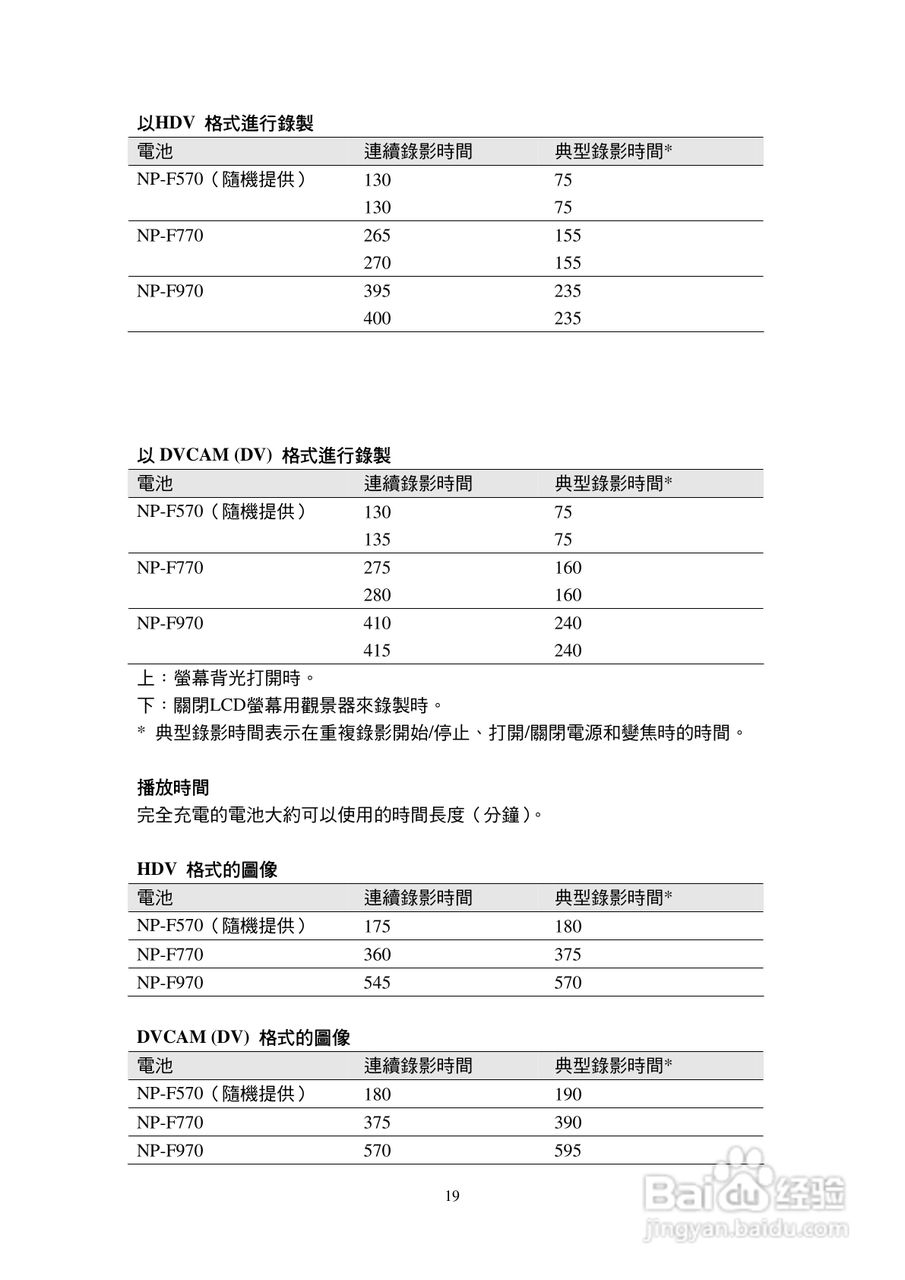 以HDV 格式進行錄製

| 電池 | 連續錄影時間 | 典型錄影時間* |
|---|---|---|
| NP-F570（隨機提供） | 130 | 75 |
| | 130 | 75 |
| NP-F770 | 265 | 155 |
| | 270 | 155 |
| NP-F970 | 395 | 235 |
| | 400 | 235 |

以 DVCAM (DV) 格式進行錄製

| 電池 | 連續錄影時間 | 典型錄影時間* |
|---|---|---|
| NP-F570（隨機提供） | 130 | 75 |
| | 135 | 75 |
| NP-F770 | 275 | 160 |
| | 280 | 160 |
| NP-F970 | 410 | 240 |
| | 415 | 240 |

上：螢幕背光打開時。
下：關閉LCD螢幕用觀景器來錄製時。
* 典型錄影時間表示在重複錄影開始/停止、打開/關閉電源和變焦時的時間。

播放時間
完全充電的電池大約可以使用的時間長度（分鐘）。

HDV 格式的圖像

| 電池 | 連續錄影時間 | 典型錄影時間* |
|---|---|---|
| NP-F570（隨機提供） | 175 | 180 |
| NP-F770 | 360 | 375 |
| NP-F970 | 545 | 570 |

DVCAM (DV) 格式的圖像

| 電池 | 連續錄影時間 | 典型錄影時間* |
|---|---|---|
| NP-F570（隨機提供） | 180 | 190 |
| NP-F770 | 375 | 390 |
| NP-F970 | 570 | 595 |

19

Baidu 经验
jingyan.baidu.com